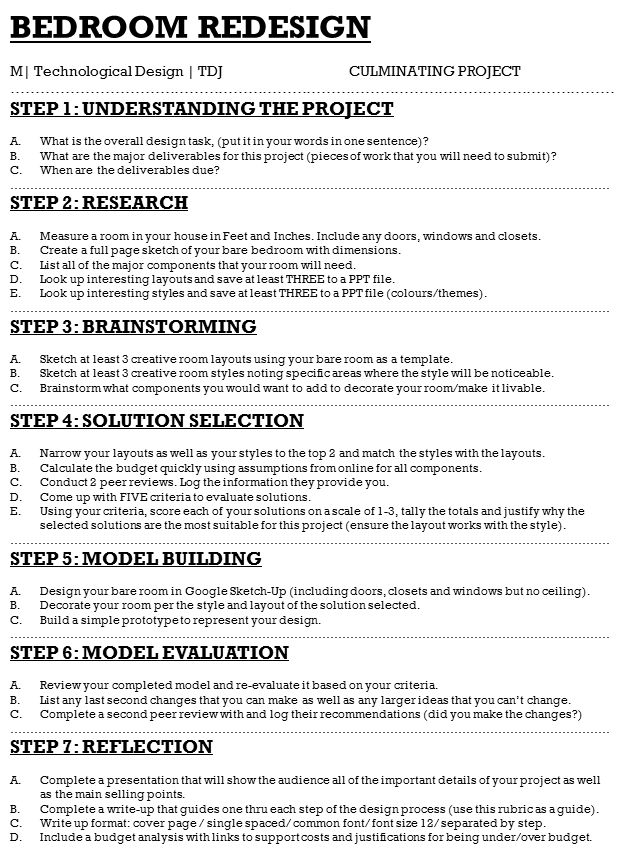 BEDROOM REDESIGN

M| Technological Design | TDJ CULMINATING PROJECT

STEP 1: UNDERSTANDING THE PROJECT

A. What is the overall design task, (put it in your words in one sentence)?
B. What are the major deliverables for this project (pieces of work that you will need to submit)?
C. When are the deliverables due?

STEP 2: RESEARCH

A. Measure a room in your house in Feet and Inches. Include any doors, windows and closets.
B. Create a full page sketch of your bare bedroom with dimensions.
C. List all of the major components that your room will need.
D. Look up interesting layouts and save at least THREE to a PPT file.
E. Look up interesting styles and save at least THREE to a PPT file (colours/themes).

STEP 3: BRAINSTORMING

A. Sketch at least 3 creative room layouts using your bare room as a template.
B. Sketch at least 3 creative room styles noting specific areas where the style will be noticeable.
C. Brainstorm what components you would want to add to decorate your room/make it livable.

STEP 4: SOLUTION SELECTION

A. Narrow your layouts as well as your styles to the top 2 and match the styles with the layouts.
B. Calculate the budget quickly using assumptions from online for all components.
C. Conduct 2 peer reviews. Log the information they provide you.
D. Come up with FIVE criteria to evaluate solutions.
E. Using your criteria, score each of your solutions on a scale of 1-3, tally the totals and justify why the selected solutions are the most suitable for this project (ensure the layout works with the style).

STEP 5: MODEL BUILDING

A. Design your bare room in Google Sketch-Up (including doors, closets and windows but no ceiling).
B. Decorate your room per the style and layout of the solution selected.
C. Build a simple prototype to represent your design.

STEP 6: MODEL EVALUATION

A. Review your completed model and re-evaluate it based on your criteria.
B. List any last second changes that you can make as well as any larger ideas that you can't change.
C. Complete a second peer review with and log their recommendations (did you make the changes?)

STEP 7: REFLECTION

A. Complete a presentation that will show the audience all of the important details of your project as well as the main selling points.
B. Complete a write-up that guides one thru each step of the design process (use this rubric as a guide).
C. Write up format: cover page / single spaced/ common font/ font size 12/ separated by step.
D. Include a budget analysis with links to support costs and justifications for being under/over budget.